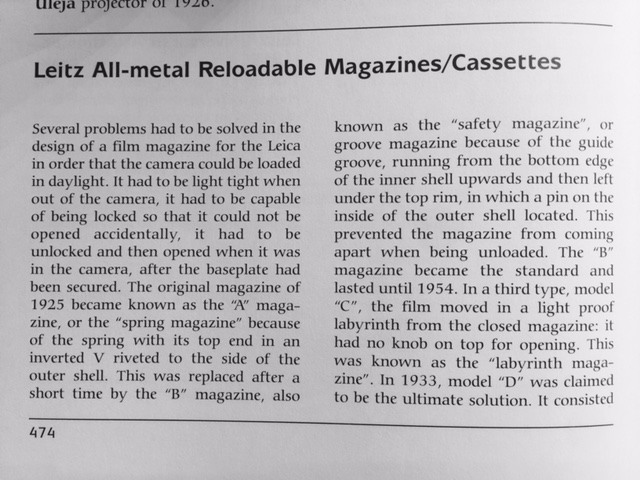 Uleja projector of 1926.

Leitz All-metal Reloadable Magazines/Cassettes

Several problems had to be solved in the design of a film magazine for the Leica in order that the camera could be loaded in daylight. It had to be light tight when out of the camera, it had to be capable of being locked so that it could not be opened accidentally, it had to be unlocked and then opened when it was in the camera, after the baseplate had been secured. The original magazine of 1925 became known as the "A" magazine, or the "spring magazine" because of the spring with its top end in an inverted V riveted to the side of the outer shell. This was replaced after a short time by the "B" magazine, also known as the "safety magazine", or groove magazine because of the guide groove, running from the bottom edge of the inner shell upwards and then left under the top rim, in which a pin on the inside of the outer shell located. This prevented the magazine from coming apart when being unloaded. The "B" magazine became the standard and lasted until 1954. In a third type, model "C", the film moved in a light proof labyrinth from the closed magazine: it had no knob on top for opening. This was known as the "labyrinth magazine". In 1933, model "D" was claimed to be the ultimate solution. It consisted

474